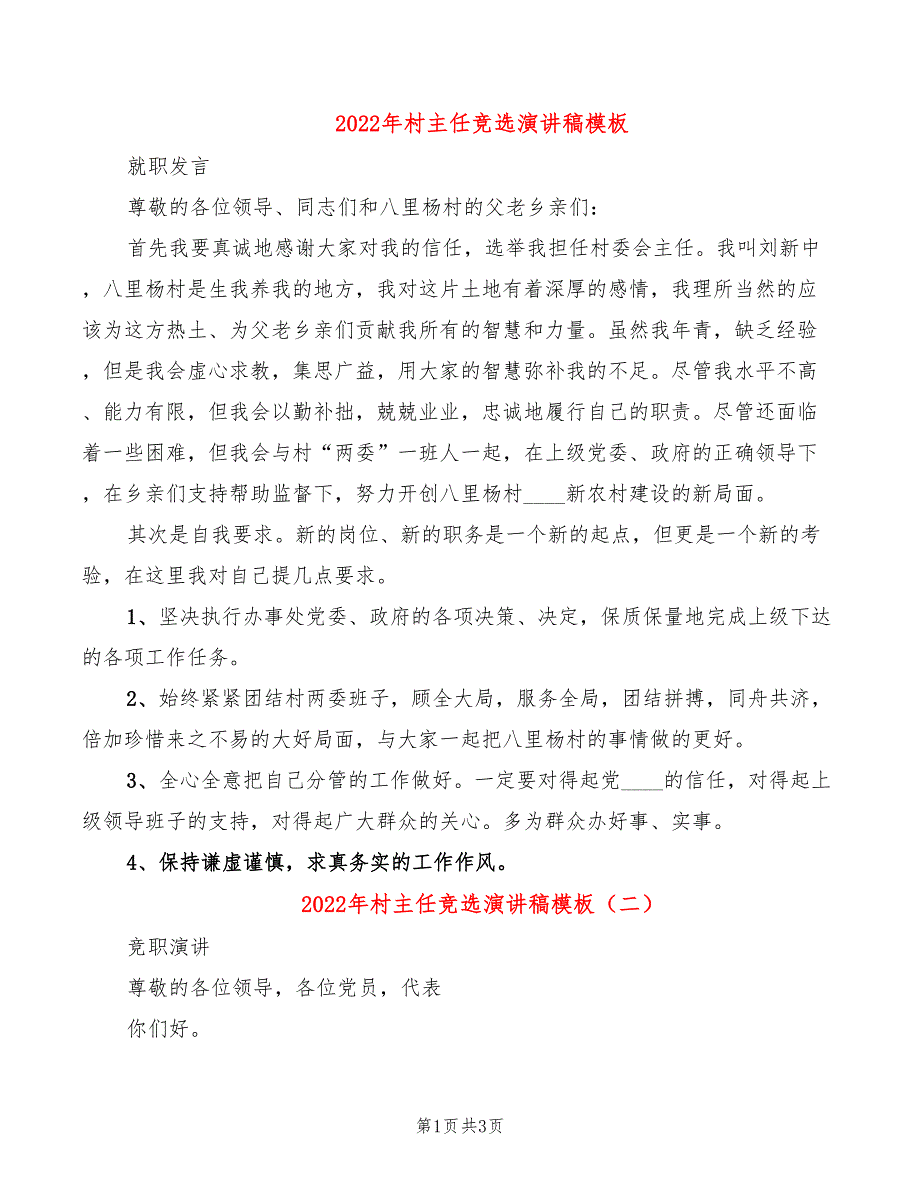 2022年村主任竞选演讲稿模板

就职发言

尊敬的各位领导、同志们和八里杨村的父老乡亲们：

首先我要真诚地感谢大家对我的信任，选举我担任村委会主任。我叫刘新中，八里杨村是生我养我的地方，我对这片土地有着深厚的感情，我理所当然的应该为这方热土、为父老乡亲们贡献我所有的智慧和力量。虽然我年青，缺乏经验，但是我会虚心求教，集思广益，用大家的智慧弥补我的不足。尽管我水平不高、能力有限，但我会以勤补拙，兢兢业业，忠诚地履行自己的职责。尽管还面临着一些困难，但我会与村“两委”一班人一起，在上级党委、政府的正确领导下，在乡亲们支持帮助监督下，努力开创八里杨村____新农村建设的新局面。

其次是自我要求。新的岗位、新的职务是一个新的起点，但更是一个新的考验，在这里我对自己提几点要求。

1、坚决执行办事处党委、政府的各项决策、决定，保质保量地完成上级下达的各项工作任务。

2、始终紧紧团结村两委班子，顾全大局，服务全局，团结拼搏，同舟共济，倍加珍惜来之不易的大好局面，与大家一起把八里杨村的事情做的更好。

3、全心全意把自己分管的工作做好。一定要对得起党____的信任，对得起上级领导班子的支持，对得起广大群众的关心。多为群众办好事、实事。

4、保持谦虚谨慎，求真务实的工作作风。

2022年村主任竞选演讲稿模板（二）

竞职演讲

尊敬的各位领导，各位党员，代表

你们好。

第1页 共3页